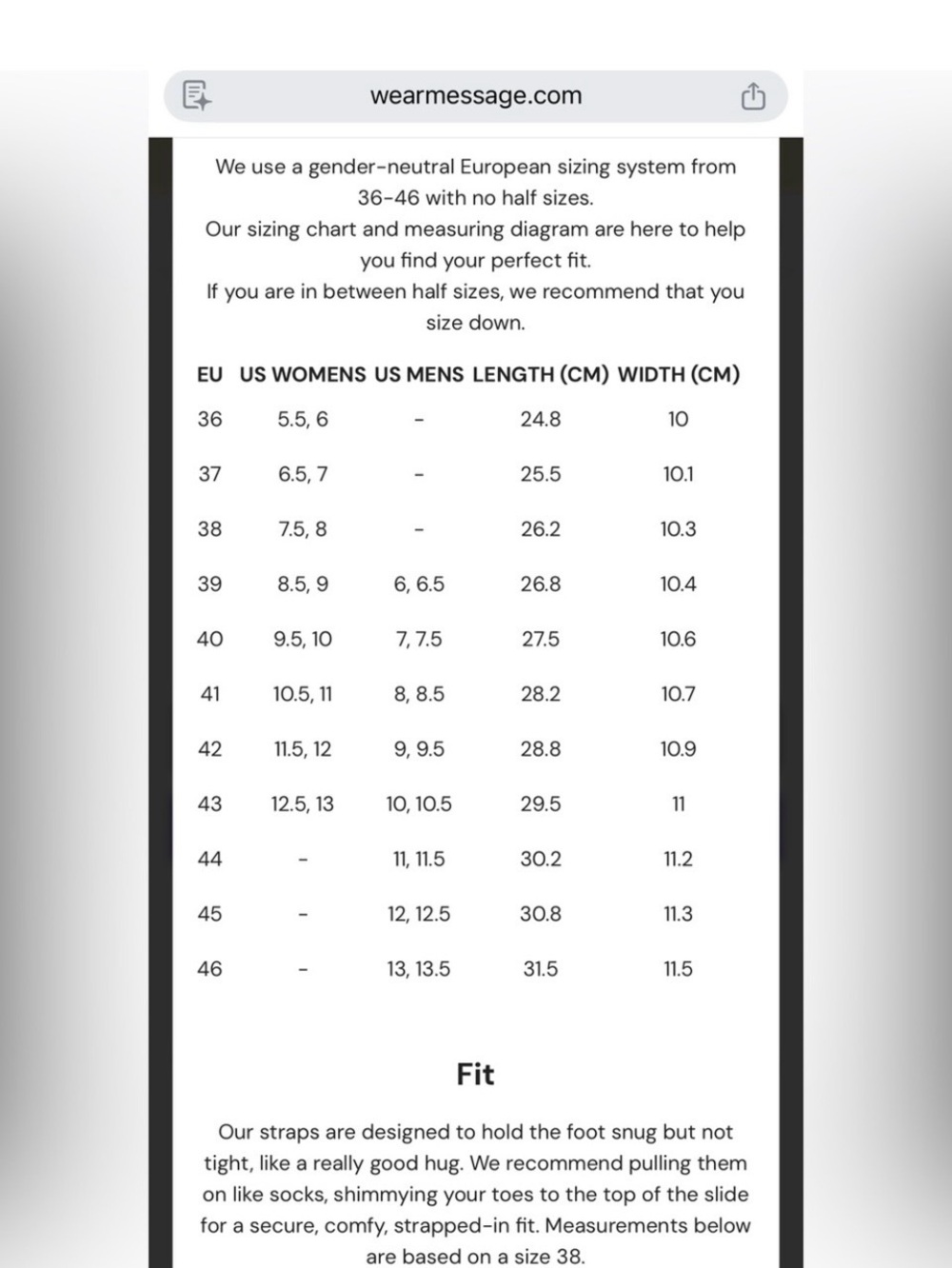 wearmessage.com

We use a gender-neutral European sizing system from 36-46 with no half sizes.
Our sizing chart and measuring diagram are here to help you find your perfect fit.
If you are in between half sizes, we recommend that you size down.

| EU | US WOMENS | US MENS | LENGTH (CM) | WIDTH (CM) |
|---|---|---|---|---|
| 36 | 5.5, 6 | - | 24.8 | 10 |
| 37 | 6.5, 7 | - | 25.5 | 10.1 |
| 38 | 7.5, 8 | - | 26.2 | 10.3 |
| 39 | 8.5, 9 | 6, 6.5 | 26.8 | 10.4 |
| 40 | 9.5, 10 | 7, 7.5 | 27.5 | 10.6 |
| 41 | 10.5, 11 | 8, 8.5 | 28.2 | 10.7 |
| 42 | 11.5, 12 | 9, 9.5 | 28.8 | 10.9 |
| 43 | 12.5, 13 | 10, 10.5 | 29.5 | 11 |
| 44 | - | 11, 11.5 | 30.2 | 11.2 |
| 45 | - | 12, 12.5 | 30.8 | 11.3 |
| 46 | - | 13, 13.5 | 31.5 | 11.5 |

Fit

Our straps are designed to hold the foot snug but not tight, like a really good hug. We recommend pulling them on like socks, shimmying your toes to the top of the slide for a secure, comfy, strapped-in fit. Measurements below are based on a size 38.